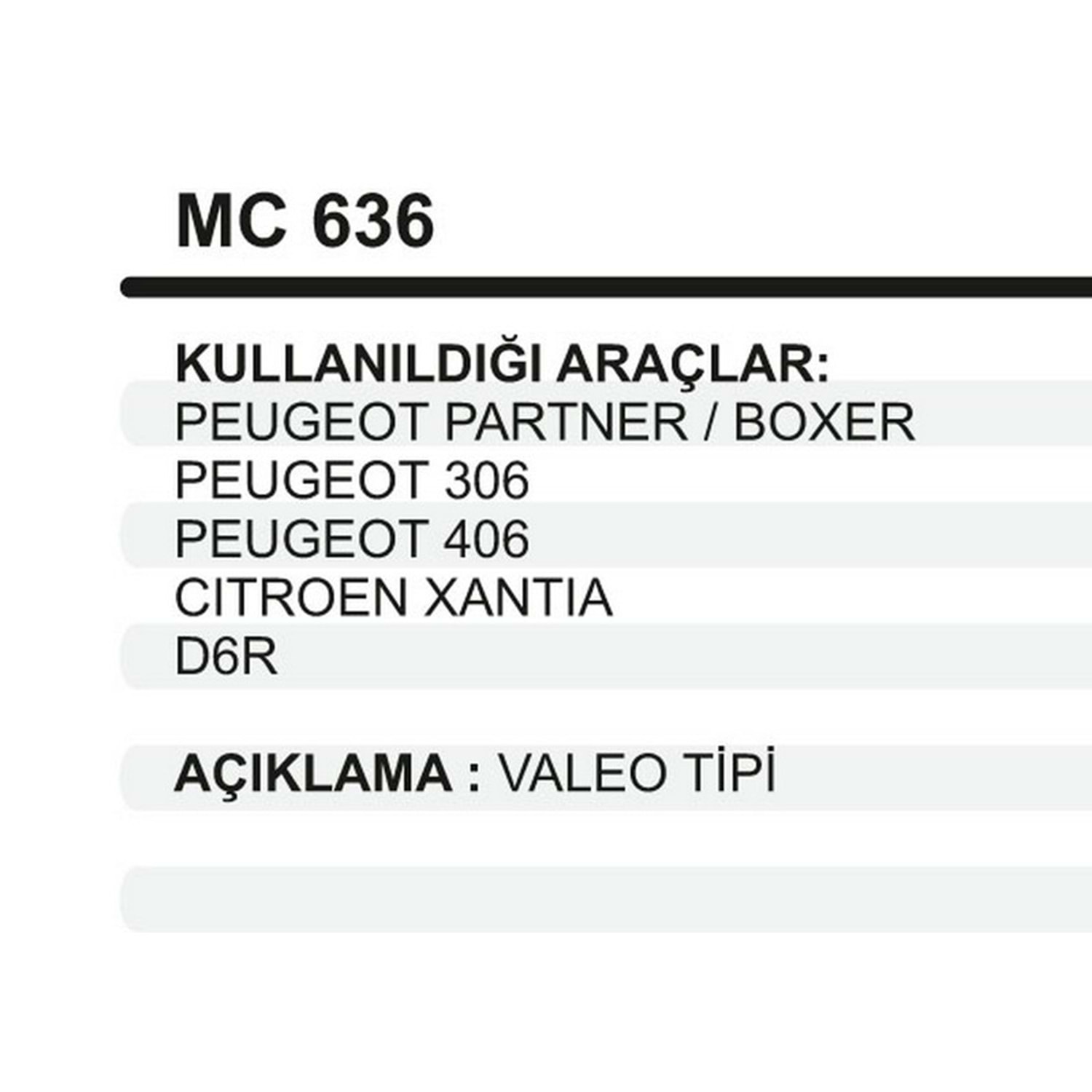 MC 636

KULLANILDIĞI ARAÇLAR:
PEUGEOT PARTNER / BOXER
PEUGEOT 306
PEUGEOT 406
CITROEN XANTIA
D6R

AÇIKLAMA : VALEO TİPİ